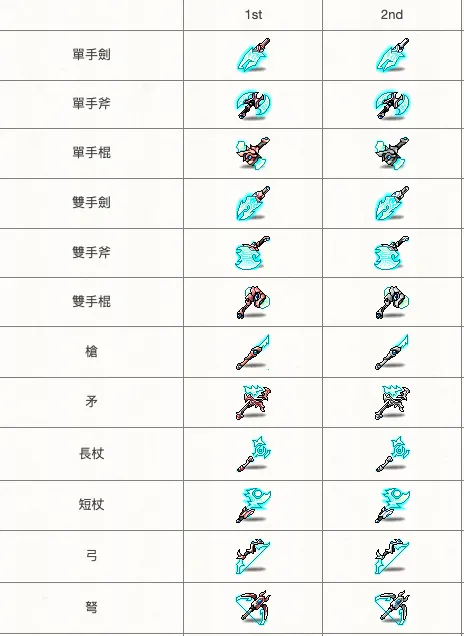 | | 1st | 2nd |
|---|---|---|
| 單手劍 | | |
| 單手斧 | | |
| 單手棍 | | |
| 雙手劍 | | |
| 雙手斧 | | |
| 雙手棍 | | |
| 槍 | | |
| 矛 | | |
| 長杖 | | |
| 短杖 | | |
| 弓 | | |
| 弩 | | |